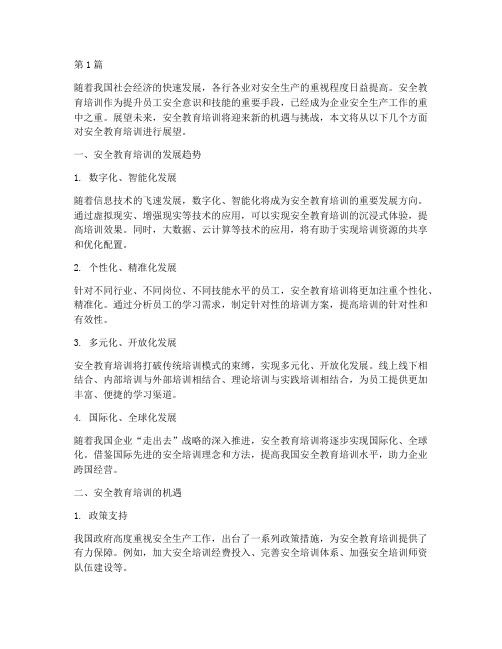 第1篇

随着我国社会经济的快速发展，各行各业对安全生产的重视程度日益提高。安全教育培训作为提升员工安全意识和技能的重要手段，已经成为企业安全生产工作的重中之重。展望未来，安全教育培训将迎来新的机遇与挑战，本文将从以下几个方面对安全教育培训进行展望。

一、安全教育培训的发展趋势

1. 数字化、智能化发展

随着信息技术的飞速发展，数字化、智能化将成为安全教育培训的重要发展方向。通过虚拟现实、增强现实等技术的应用，可以实现安全教育培训的沉浸式体验，提高培训效果。同时，大数据、云计算等技术的应用，将有助于实现培训资源的共享和优化配置。

2. 个性化、精准化发展

针对不同行业、不同岗位、不同技能水平的员工，安全教育培训将更加注重个性化、精准化。通过分析员工的学习需求，制定针对性的培训方案，提高培训的针对性和有效性。

3. 多元化、开放化发展

安全教育培训将打破传统培训模式的束缚，实现多元化、开放化发展。线上线下相结合、内部培训与外部培训相结合、理论培训与实践培训相结合，为员工提供更加丰富、便捷的学习渠道。

4. 国际化、全球化发展

随着我国企业“走出去”战略的深入推进，安全教育培训将逐步实现国际化、全球化。借鉴国际先进的安全培训理念和方法，提高我国安全教育培训水平，助力企业跨国经营。

二、安全教育培训的机遇

1. 政策支持

我国政府高度重视安全生产工作，出台了一系列政策措施，为安全教育培训提供了有力保障。例如，加大安全培训经费投入、完善安全培训体系、加强安全培训师资队伍建设等。